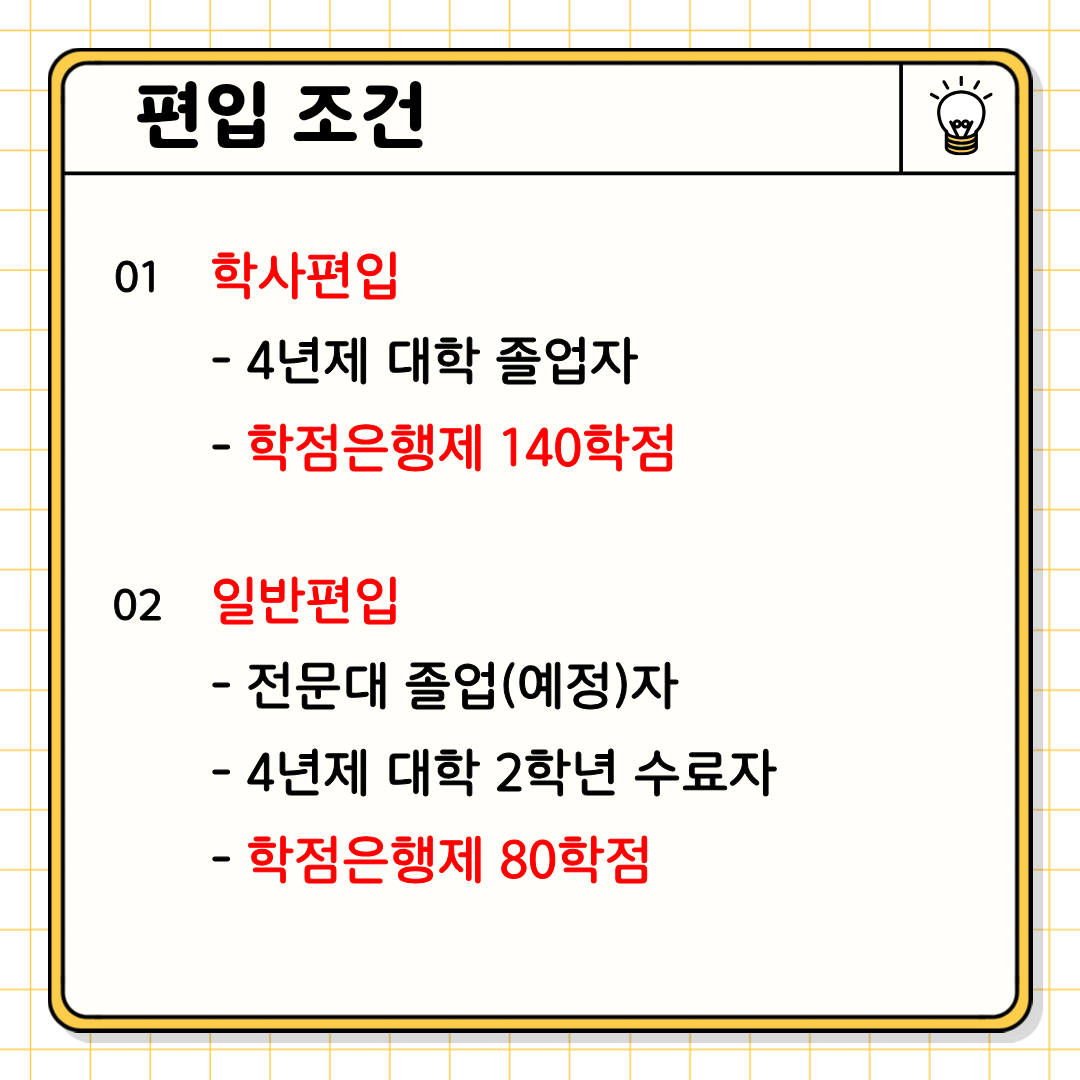 편입 조건

01 학사편입
- 4년제 대학 졸업자
- 학점은행제 140학점

02 일반편입
- 전문대 졸업(예정)자
- 4년제 대학 2학년 수료자
- 학점은행제 80학점